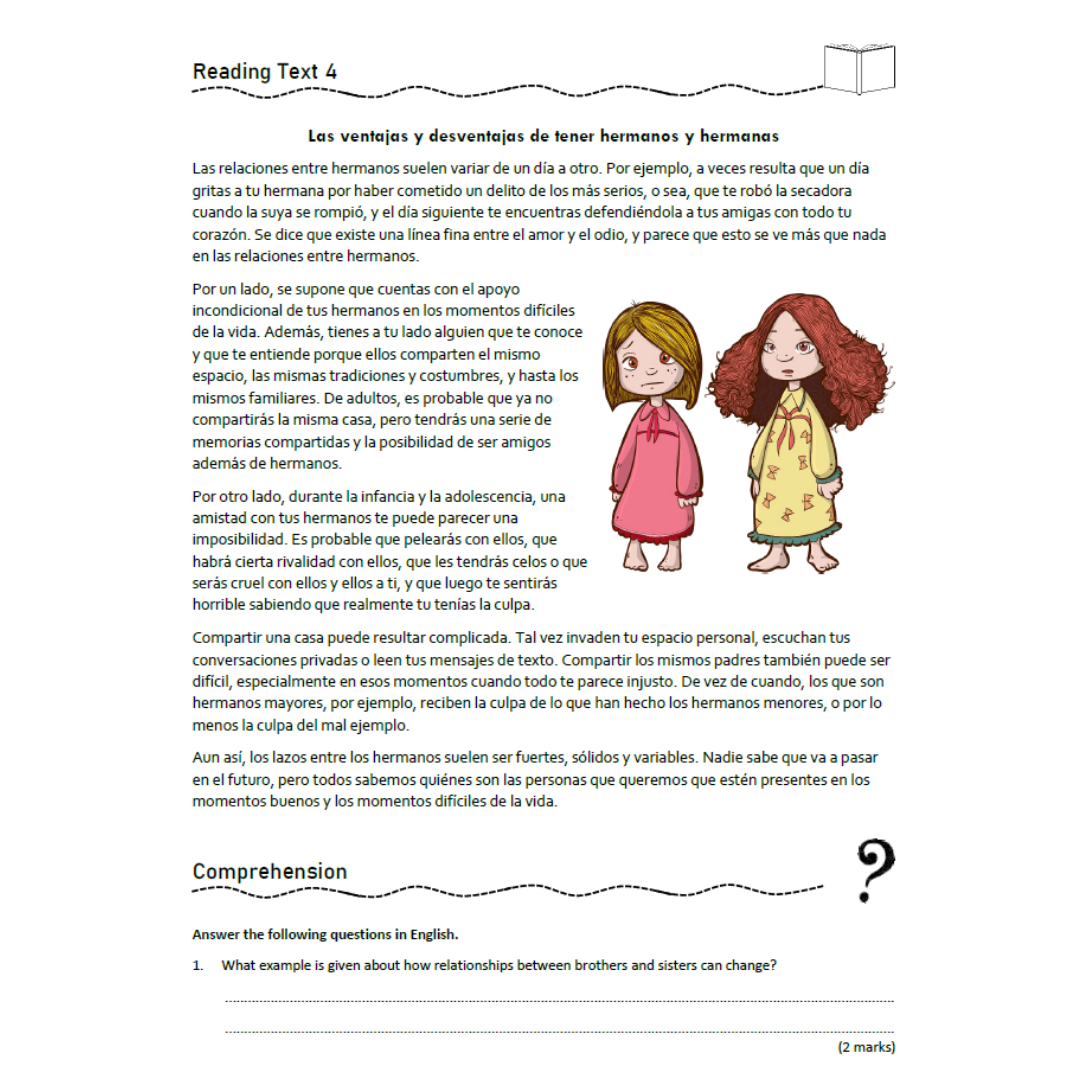 Reading Text 4

Las ventajas y desventajas de tener hermanos y hermanas

Las relaciones entre hermanos suelen variar de un día a otro. Por ejemplo, a veces resulta que un día gritas a tu hermana por haber cometido un delito de los más serios, o sea, que te robó la secadora cuando la suya se rompió, y el día siguiente te encuentras defendiéndola a tus amigas con todo tu corazón. Se dice que existe una línea fina entre el amor y el odio, y parece que esto se ve más que nada en las relaciones entre hermanos.

Por un lado, se supone que cuentas con el apoyo incondicional de tus hermanos en los momentos difíciles de la vida. Además, tienes a tu lado alguien que te conoce y que te entiende porque ellos comparten el mismo espacio, las mismas tradiciones y costumbres, y hasta los mismos familiares. De adultos, es probable que ya no compartirás la misma casa, pero tendrás una serie de memorias compartidas y la posibilidad de ser amigos además de hermanos.

Por otro lado, durante la infancia y la adolescencia, una amistad con tus hermanos te puede parecer una imposibilidad. Es probable que pelearás con ellos, que habrá cierta rivalidad con ellos, que les tendrás celos o que serás cruel con ellos y ellos a ti, y que luego te sentirás horrible sabiendo que realmente tu tenías la culpa.

Compartir una casa puede resultar complicada. Tal vez invaden tu espacio personal, escuchan tus conversaciones privadas o leen tus mensajes de texto. Compartir los mismos padres también puede ser difícil, especialmente en esos momentos cuando todo te parece injusto. De vez de cuando, los que son hermanos mayores, por ejemplo, reciben la culpa de lo que han hecho los hermanos menores, o por lo menos la culpa del mal ejemplo.

Aun así, los lazos entre los hermanos suelen ser fuertes, sólidos y variables. Nadie sabe que va a pasar en el futuro, pero todos sabemos quiénes son las personas que queremos que estén presentes en los momentos buenos y los momentos difíciles de la vida.

Comprehension

Answer the following questions in English.

1. What example is given about how relationships between brothers and sisters can change?

(2 marks)